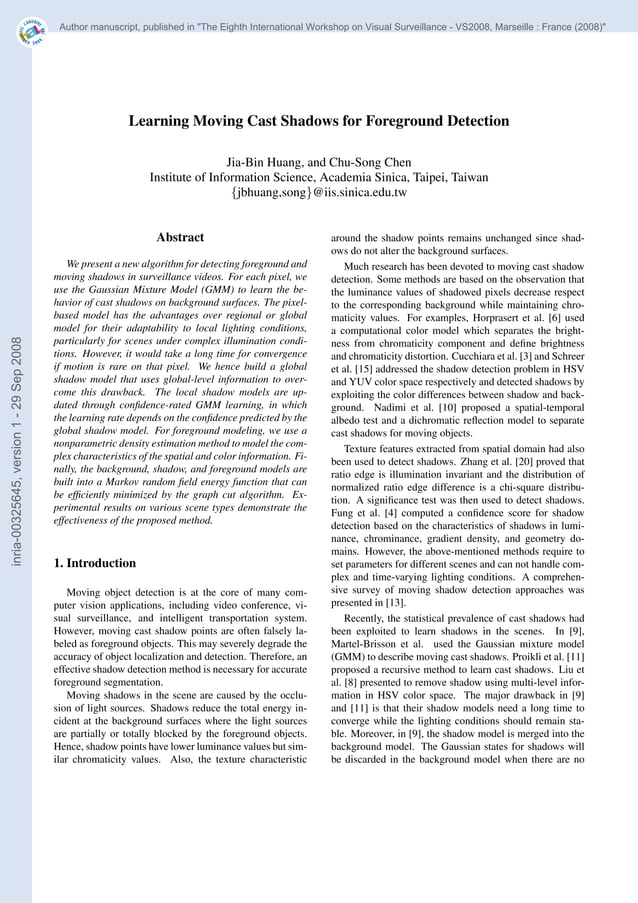 Author manuscript, published in "The Eighth International Workshop on Visual Surveillance - VS2008, Marseille : France (2008)"

inria-00325645, version 1 - 29 Sep 2008

Learning Moving Cast Shadows for Foreground Detection

Jia-Bin Huang, and Chu-Song Chen
Institute of Information Science, Academia Sinica, Taipei, Taiwan
{jbhuang,song}@iis.sinica.edu.tw

Abstract

We present a new algorithm for detecting foreground and moving shadows in surveillance videos. For each pixel, we use the Gaussian Mixture Model (GMM) to learn the behavior of cast shadows on background surfaces. The pixel-based model has the advantages over regional or global model for their adaptability to local lighting conditions, particularly for scenes under complex illumination conditions. However, it would take a long time for convergence if motion is rare on that pixel. We hence build a global shadow model that uses global-level information to overcome this drawback. The local shadow models are updated through confidence-rated GMM learning, in which the learning rate depends on the confidence predicted by the global shadow model. For foreground modeling, we use a nonparametric density estimation method to model the complex characteristics of the spatial and color information. Finally, the background, shadow, and foreground models are built into a Markov random field energy function that can be efficiently minimized by the graph cut algorithm. Experimental results on various scene types demonstrate the effectiveness of the proposed method.

1. Introduction

Moving object detection is at the core of many computer vision applications, including video conference, visual surveillance, and intelligent transportation system. However, moving cast shadow points are often falsely labeled as foreground objects. This may severely degrade the accuracy of object localization and detection. Therefore, an effective shadow detection method is necessary for accurate foreground segmentation.

Moving shadows in the scene are caused by the occlusion of light sources. Shadows reduce the total energy incident at the background surfaces where the light sources are partially or totally blocked by the foreground objects. Hence, shadow points have lower luminance values but similar chromaticity values. Also, the texture characteristic around the shadow points remains unchanged since shadows do not alter the background surfaces.

Much research has been devoted to moving cast shadow detection. Some methods are based on the observation that the luminance values of shadowed pixels decrease respect to the corresponding background while maintaining chromaticity values. For examples, Horprasert et al. [6] used a computational color model which separates the brightness from chromaticity component and define brightness and chromaticity distortion. Cucchiara et al. [3] and Schreer et al. [15] addressed the shadow detection problem in HSV and YUV color space respectively and detected shadows by exploiting the color differences between shadow and background. Nadimi et al. [10] proposed a spatial-temporal albedo test and a dichromatic reflection model to separate cast shadows for moving objects.

Texture features extracted from spatial domain had also been used to detect shadows. Zhang et al. [20] proved that ratio edge is illumination invariant and the distribution of normalized ratio edge difference is a chi-square distribution. A significance test was then used to detect shadows. Fung et al. [4] computed a confidence score for shadow detection based on the characteristics of shadows in luminance, chrominance, gradient density, and geometry domains. However, the above-mentioned methods require to set parameters for different scenes and can not handle complex and time-varying lighting conditions. A comprehensive survey of moving shadow detection approaches was presented in [13].

Recently, the statistical prevalence of cast shadows had been exploited to learn shadows in the scenes. In [9], Martel-Brisson et al. used the Gaussian mixture model (GMM) to describe moving cast shadows. Proikli et al. [11] proposed a recursive method to learn cast shadows. Liu et al. [8] presented to remove shadow using multi-level information in HSV color space. The major drawback in [9] and [11] is that their shadow models need a long time to converge while the lighting conditions should remain stable. Moreover, in [9], the shadow model is merged into the background model. The Gaussian states for shadows will be discarded in the background model when there are no